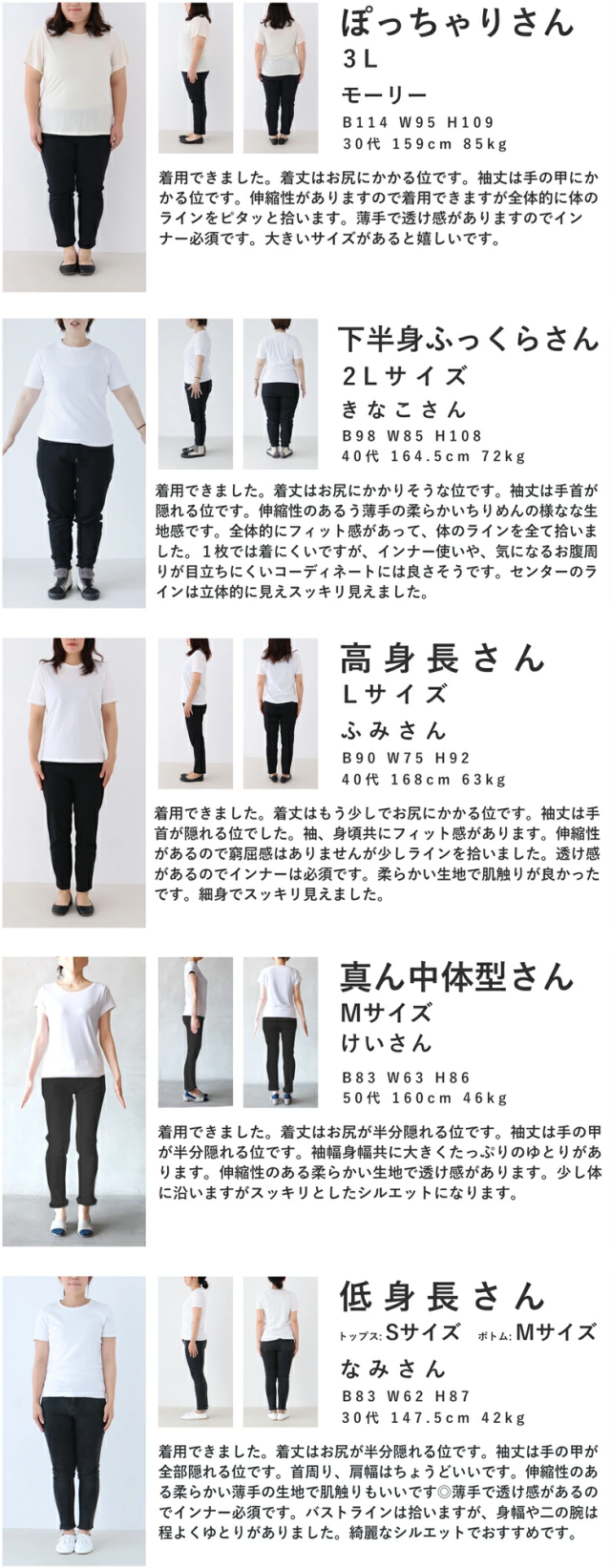 ぽっちゃりさん
3L
モーリー
B114 W95 H109
30代 159cm 85kg

着用できました。着丈はお尻にかかる位です。袖丈は手の甲にかかる位です。伸縮性がありますので着用できますが全体的に体のラインをピタッと拾います。薄手で透け感がありますのでインナー必須です。大きいサイズがあると嬉しいです。

下半身ふっくらさん
2Lサイズ
きなこさん
B98 W85 H108
40代 164.5cm 72kg

着用できました。着丈はお尻にかかりそうな位です。袖丈は手首が隠れる位です。伸縮性のあるう薄手の柔らかいちりめんの様なな生地感です。全体的にフィット感があって、体のラインを全て拾いました。1枚では着にくいですが、インナー使いや、気になるお腹周りが目立ちにくいコーディネートには良さそうです。センターのラインは立体的に見えスッキリ見えました。

高身長さん
Lサイズ
ふみさん
B90 W75 H92
40代 168cm 63kg

着用できました。着丈はもう少しでお尻にかかる位です。袖丈は手首が隠れる位でした。袖、身頃共にフィット感があります。伸縮性があるので窮屈感はありませんが少しラインを拾いました。透け感があるのでインナーは必須です。柔らかい生地で肌触りが良かったです。細身でスッキリ見えました。

真ん中体型さん
Mサイズ
けいさん
B83 W63 H86
50代 160cm 46kg

着用できました。着丈はお尻が半分隠れる位です。袖丈は手の甲が半分隠れる位です。袖幅身幅共に大きくたっぷりのゆとりがあります。伸縮性のある柔らかい生地で透け感があります。少し体に沿いますがスッキリとしたシルエットになります。

低身長さん
トップス:Sサイズ ボトム:Mサイズ
なみさん
B83 W62 H87
30代 147.5cm 42kg

着用できました。着丈はお尻が半分隠れる位です。袖丈は手の甲が全部隠れる位です。首周り、肩幅はちょうどいいです。伸縮性のある柔らかい薄手の生地で肌触りもいいです◎薄手で透け感があるのでインナー必須です。バストラインは拾いますが、身幅や二の腕は程よくゆとりがありました。綺麗なシルエットでおすすめです。